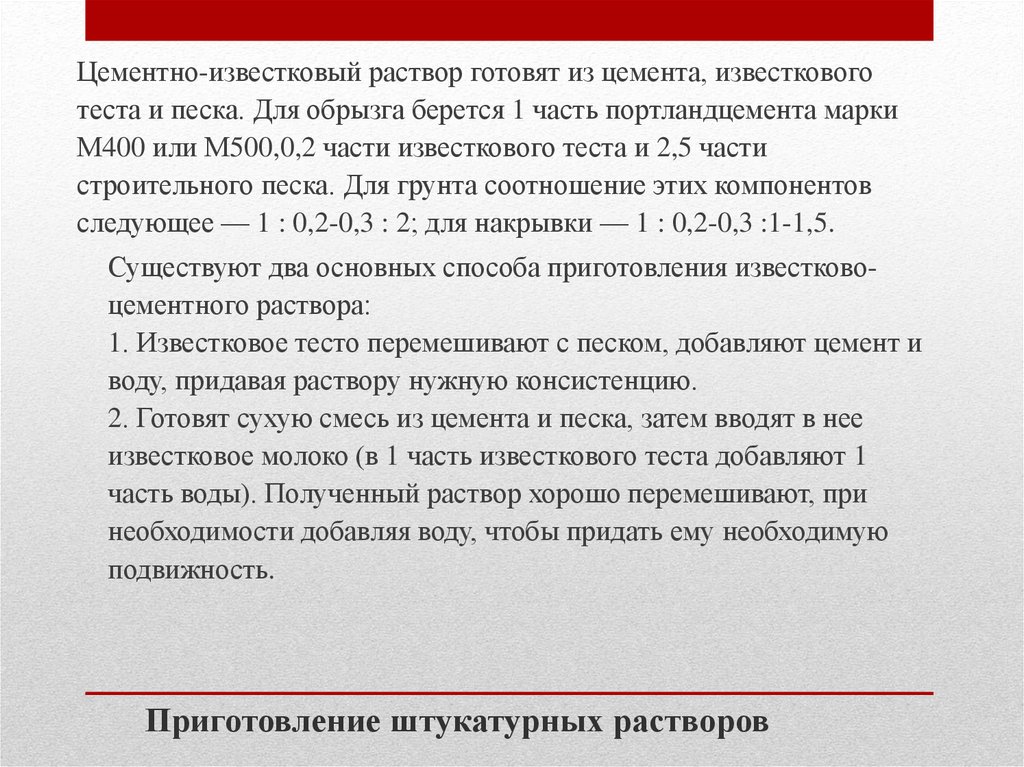 Цементно-известковый раствор готовят из цемента, известкового теста и песка. Для обрызга берется 1 часть портландцемента марки М400 или М500,0,2 части известкового теста и 2,5 части строительного песка. Для грунта соотношение этих компонентов следующее — 1 : 0,2-0,3 : 2; для накрывки — 1 : 0,2-0,3 :1-1,5.

Существуют два основных способа приготовления известково-цементного раствора:
1. Известковое тесто перемешивают с песком, добавляют цемент и воду, придавая раствору нужную консистенцию.
2. Готовят сухую смесь из цемента и песка, затем вводят в нее известковое молоко (в 1 часть известкового теста добавляют 1 часть воды). Полученный раствор хорошо перемешивают, при необходимости добавляя воду, чтобы придать ему необходимую подвижность.

Приготовление штукатурных растворов